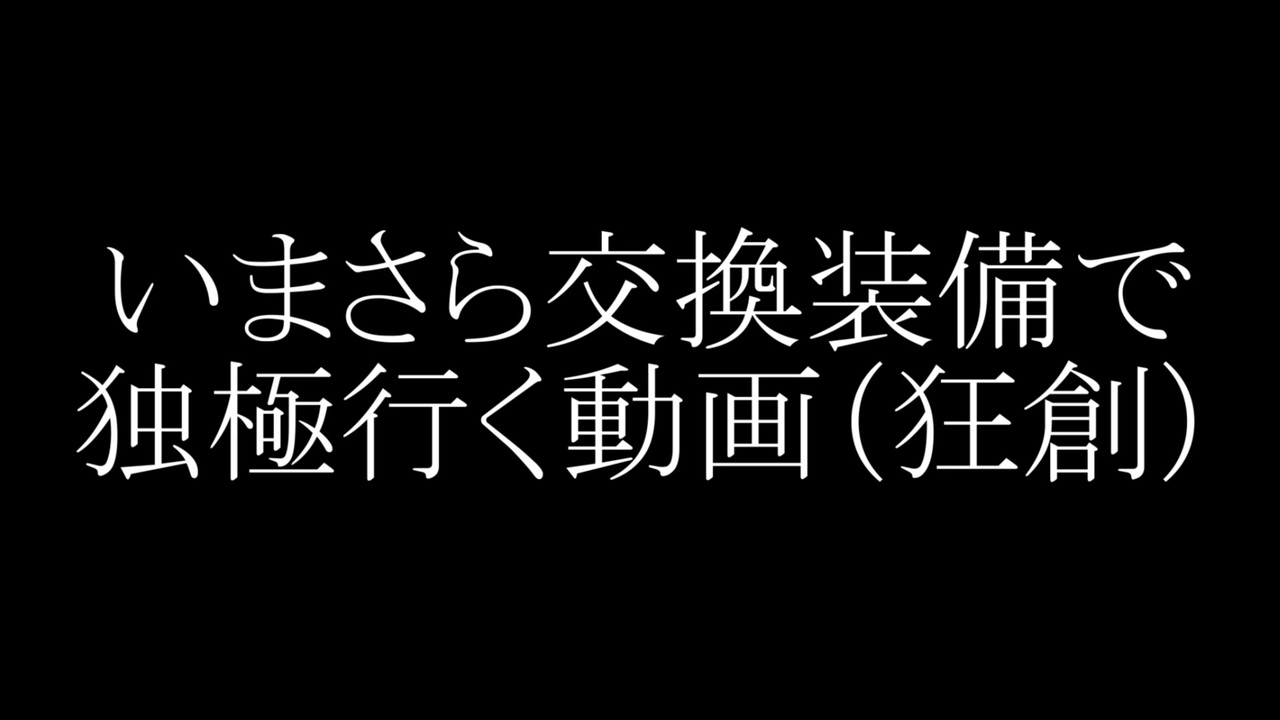 いまさら交換装備で
独極行く動画（狂創）